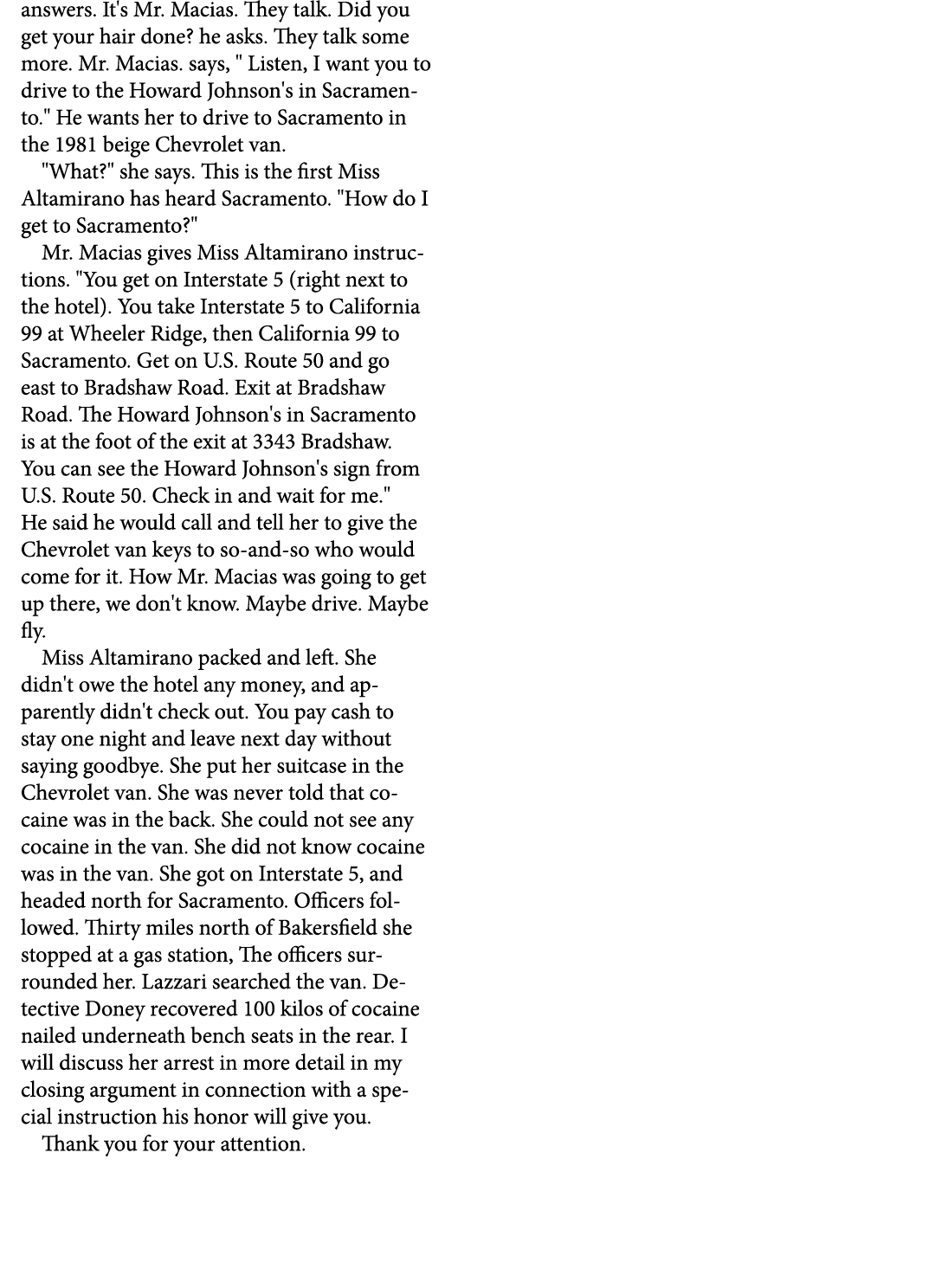 answers. It's Mr. Macias. They talk. Did you get your hair done? he asks. They talk some more. Mr. Macias. says, " Listen, I want you to drive to the Howard Johnson's in Sacramento." He wants her to drive to Sacramento in the 1981 beige Chevrolet van.

"What?" she says. This is the first Miss Altamirano has heard Sacramento. "How do I get to Sacramento?"

Mr. Macias gives Miss Altamirano instructions. "You get on Interstate 5 (right next to the hotel). You take Interstate 5 to California 99 at Wheeler Ridge, then California 99 to Sacramento. Get on U.S. Route 50 and go east to Bradshaw Road. Exit at Bradshaw Road. The Howard Johnson's in Sacramento is at the foot of the exit at 3343 Bradshaw. You can see the Howard Johnson's sign from U.S. Route 50. Check in and wait for me." He said he would call and tell her to give the Chevrolet van keys to so-and-so who would come for it. How Mr. Macias was going to get up there, we don't know. Maybe drive. Maybe fly.

Miss Altamirano packed and left. She didn't owe the hotel any money, and apparently didn't check out. You pay cash to stay one night and leave next day without saying goodbye. She put her suitcase in the Chevrolet van. She was never told that cocaine was in the back. She could not see any cocaine in the van. She did not know cocaine was in the van. She got on Interstate 5, and headed north for Sacramento. Officers followed. Thirty miles north of Bakersfield she stopped at a gas station, The officers surrounded her. Lazzari searched the van. Detective Doney recovered 100 kilos of cocaine nailed underneath bench seats in the rear. I will discuss her arrest in more detail in my closing argument in connection with a special instruction his honor will give you.

Thank you for your attention.